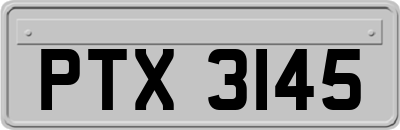 PTX 3145